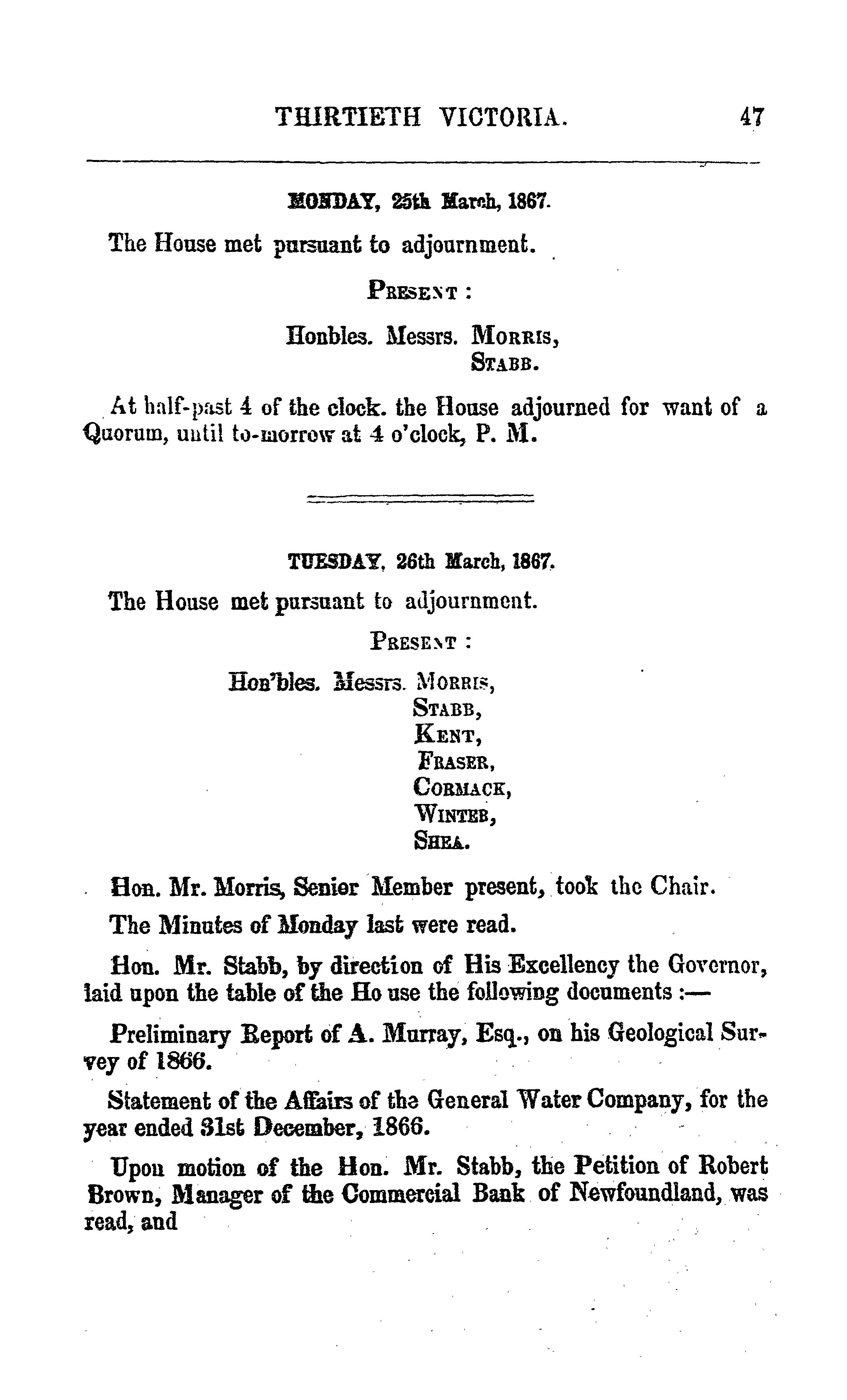 THIRTIETH VICTORIA. 47

MONDAY, 25th March, 1867.

The House met pursuant to adjournment.

PRESENT :

Honbles. Messrs. MORRIS, STABB.

At half-past 4 of the clock. the House adjourned for want of a Quorum, until to-morrow at 4 o'clock, P. M.

TUESDAY, 26th March, 1867.

The House met pursuant to adjournment.

PRESENT :

Hon'bles. Messrs. MORRIS, STABB, KENT, FRASER, CORMACK, WINTER, SHEA.

Hon. Mr. Morris, Senior Member present, took the Chair.

The Minutes of Monday last were read.

Hon. Mr. Stabb, by direction of His Excellency the Governor, laid upon the table of the Ho use the following documents :—

Preliminary Report of A. Murray, Esq., on his Geological Survey of 1866.

Statement of the Affairs of the General Water Company, for the year ended 31st December, 1866.

Upon motion of the Hon. Mr. Stabb, the Petition of Robert Brown, Manager of the Commercial Bank of Newfoundland, was read, and